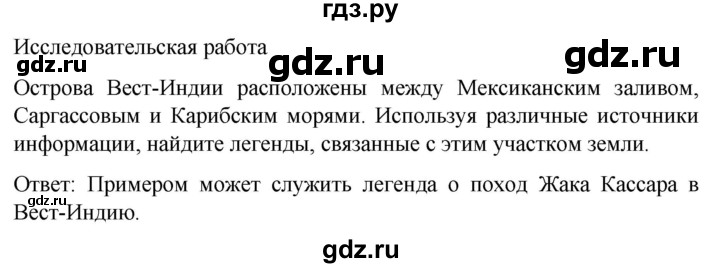 гдз.ру

Исследовательская работа

gdz.ru gdz.ru gdz.ru

Острова Вест-Индии расположены между Мексиканским заливом, Саргассовым и Карибским морями. Используя различные источники информации, найдите легенды, связанные с этим участком земли.

Ответ: Примером может служить легенда о поход Жака Кассара в Вест-Индию.

gdz.ru